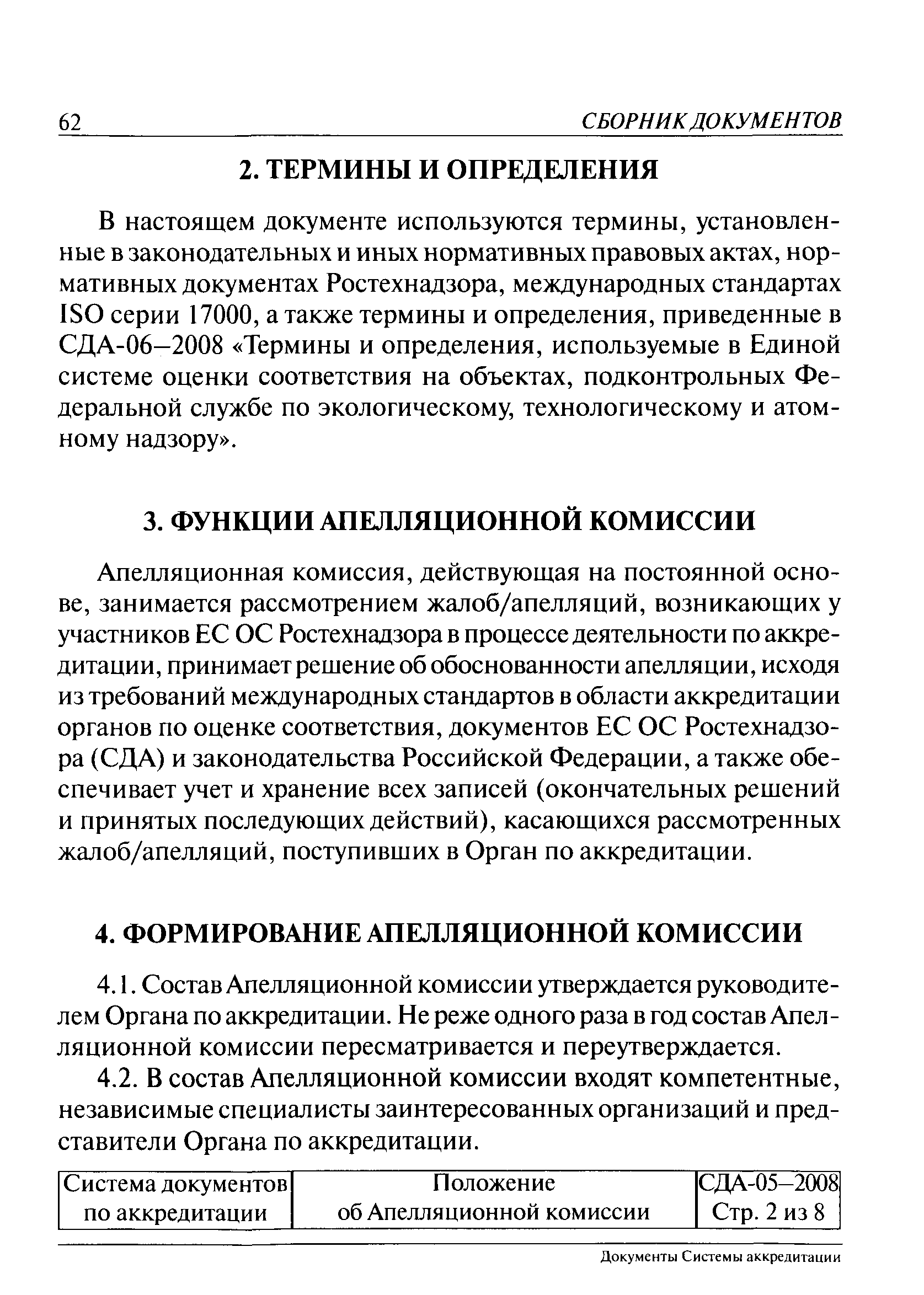 62 СБОРНИК ДОКУМЕНТОВ

2. ТЕРМИНЫ И ОПРЕДЕЛЕНИЯ

В настоящем документе используются термины, установленные в законодательных и иных нормативных правовых актах, нормативных документах Ростехнадзора, международных стандартах ISO серии 17000, а также термины и определения, приведенные в СДА-06–2008 «Термины и определения, используемые в Единой системе оценки соответствия на объектах, подконтрольных Федеральной службе по экологическому, технологическому и атомному надзору».

3. ФУНКЦИИ АПЕЛЛЯЦИОННОЙ КОМИССИИ

Апелляционная комиссия, действующая на постоянной основе, занимается рассмотрением жалоб/апелляций, возникающих у участников ЕС ОС Ростехнадзора в процессе деятельности по аккредитации, принимает решение об обоснованности апелляции, исходя из требований международных стандартов в области аккредитации органов по оценке соответствия, документов ЕС ОС Ростехнадзора (СДА) и законодательства Российской Федерации, а также обеспечивает учет и хранение всех записей (окончательных решений и принятых последующих действий), касающихся рассмотренных жалоб/апелляций, поступивших в Орган по аккредитации.

4. ФОРМИРОВАНИЕ АПЕЛЛЯЦИОННОЙ КОМИССИИ

4.1. Состав Апелляционной комиссии утверждается руководителем Органа по аккредитации. Не реже одного раза в год состав Апелляционной комиссии пересматривается и переутверждается.

4.2. В состав Апелляционной комиссии входят компетентные, независимые специалисты заинтересованных организаций и представители Органа по аккредитации.

| Система документов по аккредитации | Положение об Апелляционной комиссии | СДА-05–2008 Стр. 2 из 8 |
|---|---|---|

Документы Системы аккредитации